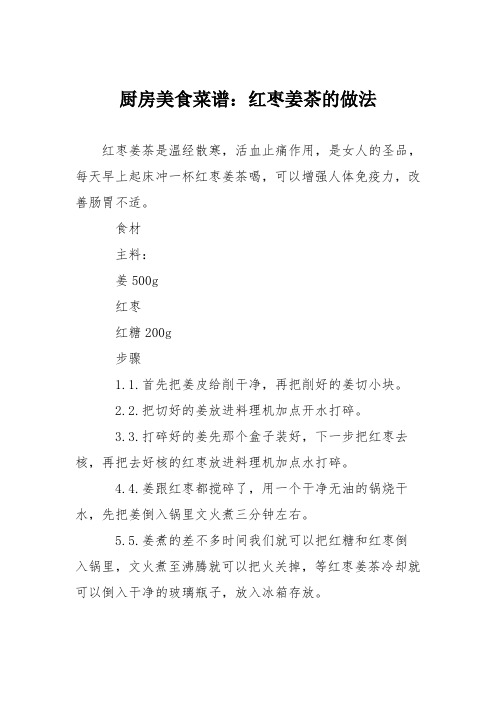 厨房美食菜谱：红枣姜茶的做法

红枣姜茶是温经散寒，活血止痛作用，是女人的圣品，每天早上起床冲一杯红枣姜茶喝，可以增强人体免疫力，改善肠胃不适。

食材

主料：

姜 500g

红枣

红糖 200g

步骤

1.1.首先把姜皮给削干净，再把削好的姜切小块。

2.2.把切好的姜放进料理机加点开水打碎。

3.3.打碎好的姜先那个盒子装好，下一步把红枣去核，再把去好核的红枣放进料理机加点水打碎。

4.4.姜跟红枣都搅碎了，用一个干净无油的锅烧干水，先把姜倒入锅里文火煮三分钟左右。

5.5.姜煮的差不多时间我们就可以把红糖和红枣倒入锅里，文火煮至沸腾就可以把火关掉，等红枣姜茶冷却就可以倒入干净的玻璃瓶子，放入冰箱存放。